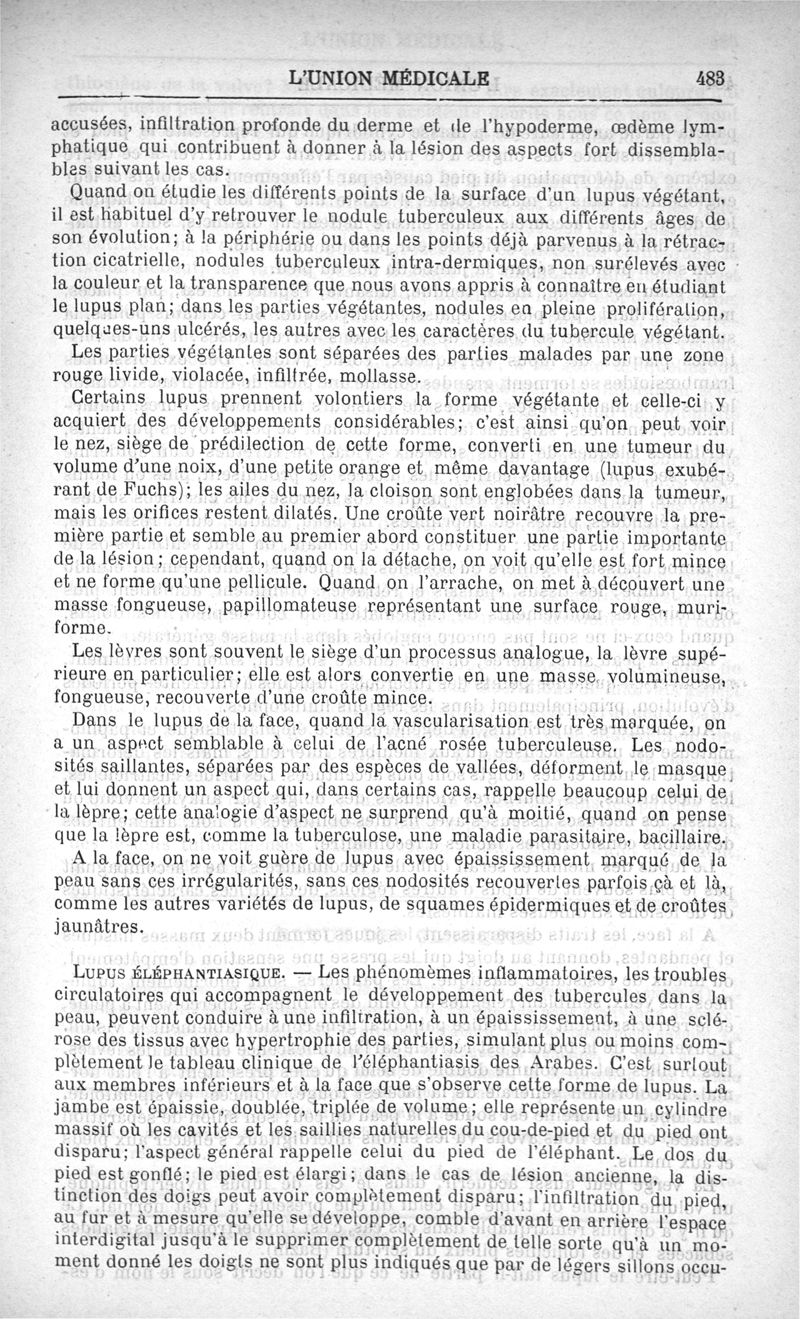 L'UNION MÉDICALE 483

accusées, infiltration profonde du derme et de l'hypoderme, œdème lymphatique qui contribuent à donner à la lésion des aspects fort dissemblables suivant les cas.

Quand on étudie les différents points de la surface d'un lupus végétant, il est habituel d'y retrouver le nodule tuberculeux aux différents âges de son évolution; à la périphérie ou dans les points déjà parvenus à la rétraction cicatrielle, nodules tuberculeux intra-dermiques, non surélevés avec la couleur et la transparence que nous avons appris à connaître en étudiant le lupus plan; dans les parties végétantes, nodules en pleine prolifération, quelques-uns ulcérés, les autres avec les caractères du tubercule végétant. Les parties végétantes sont séparées des parties malades par une zone rouge livide, violacée, infiltrée, mollasse.

Certains lupus prennent volontiers la forme végétante et celle-ci y acquiert des développements considérables; c'est ainsi qu'on peut voir le nez, siège de prédilection de cette forme, converti en une tumeur du volume d'une noix, d'une petite orange et même davantage (lupus exubérant de Fuchs); les ailes du nez, la cloison sont englobées dans la tumeur, mais les orifices restent dilatés. Une croûte vert noirâtre recouvre la première partie et semble au premier abord constituer une partie importante de la lésion; cependant, quand on la détache, on voit qu'elle est fort mince et ne forme qu'une pellicule. Quand on l'arrache, on met à découvert une masse fongueuse, papillomateuse représentant une surface rouge, muriforme.

Les lèvres sont souvent le siège d'un processus analogue, la lèvre supérieure en particulier; elle est alors convertie en une masse volumineuse, fongueuse, recouverte d'une croûte mince.

Dans le lupus de la face, quand la vascularisation est très marquée, on a un aspect semblable à celui de l'acné rosée tuberculeuse. Les nodosités saillantes, séparées par des espèces de vallées, déforment le masque et lui donnent un aspect qui, dans certains cas, rappelle beaucoup celui de la lèpre; cette analogie d'aspect ne surprend qu'à moitié, quand on pense que la lèpre est, comme la tuberculose, une maladie parasitaire, bacillaire.

A la face, on ne voit guère de lupus avec épaississement marqué de la peau sans ces irrégularités, sans ces nodosités recouvertes parfois çà et là, comme les autres variétés de lupus, de squames épidermiques et de croûtes jaunâtres.

LUPUS ÉLÉPHANTIASIQUE. — Les phénomèmes inflammatoires, les troubles circulatoires qui accompagnent le développement des tubercules dans la peau, peuvent conduire à une infiltration, à un épaississement, à une sclérose des tissus avec hypertrophie des parties, simulant plus ou moins complètement le tableau clinique de l'éléphantiasis des Arabes. C'est surtout aux membres inférieurs et à la face que s'observe cette forme de lupus. La jambe est épaissie, doublée, triplée de volume; elle représente un cylindre massif où les cavités et les saillies naturelles du cou-de-pied et du pied ont disparu; l'aspect général rappelle celui du pied de l'éléphant. Le dos du pied est gonflé; le pied est élargi; dans le cas de lésion ancienne, la distinction des doigs peut avoir complètement disparu; l'infiltration du pied, au fur et à mesure qu'elle se développe, comble d'avant en arrière l'espace interdigital jusqu'à le supprimer complètement de telle sorte qu'à un moment donné les doigts ne sont plus indiqués que par de légers sillons occu-